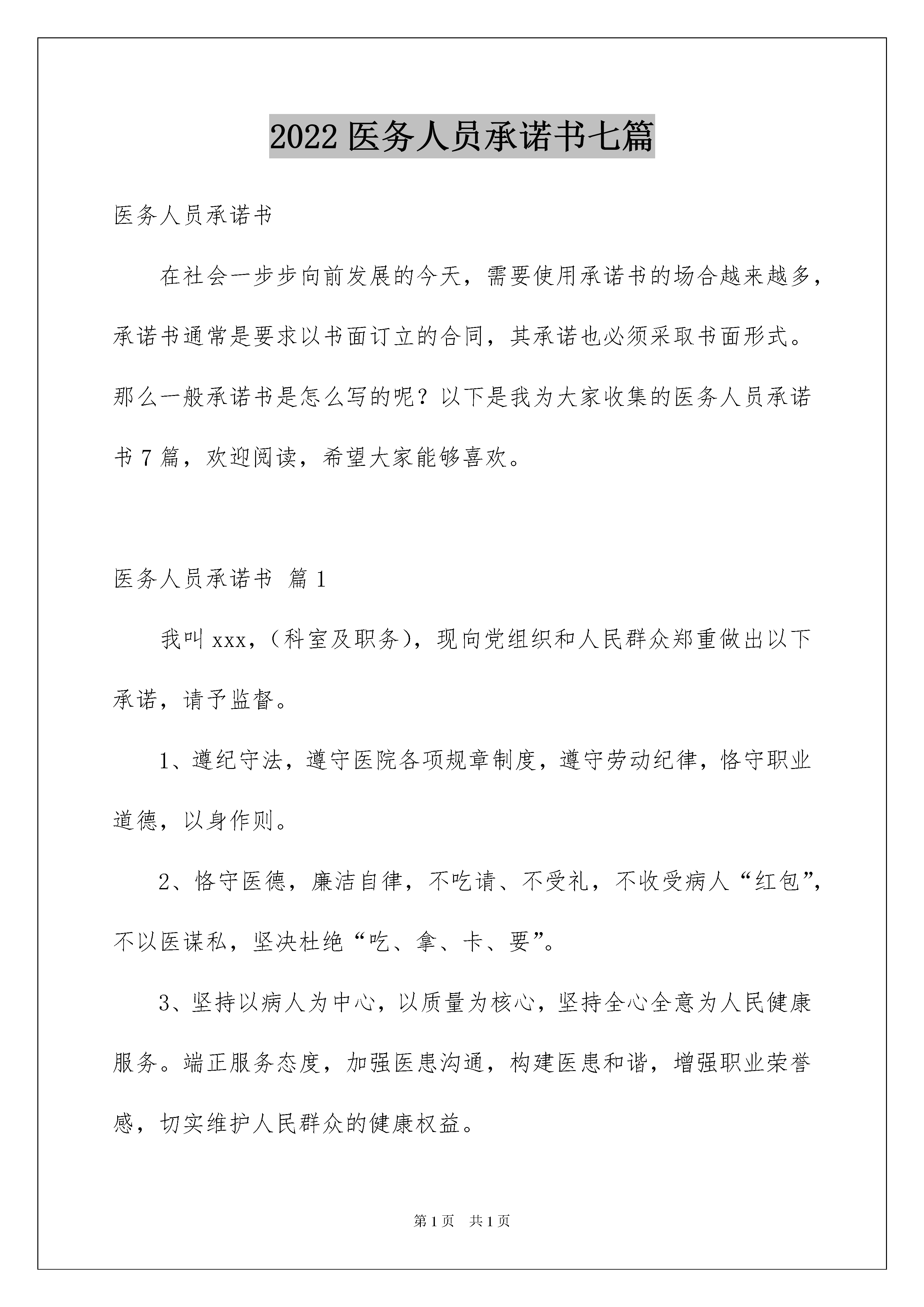 2022 医务人员承诺书七篇

医务人员承诺书

在社会一步步向前发展的今天，需要使用承诺书的场合越来越多，承诺书通常是要求以书面订立的合同，其承诺也必须采取书面形式。那么一般承诺书是怎么写的呢？以下是我为大家收集的医务人员承诺书 7 篇，欢迎阅读，希望大家能够喜欢。

医务人员承诺书 篇 1

我叫 xxx，（科室及职务），现向党组织和人民群众郑重做出以下承诺，请予监督。

1、遵纪守法，遵守医院各项规章制度，遵守劳动纪律，恪守职业道德，以身作则。

2、恪守医德，廉洁自律，不吃请、不受礼，不收受病人“红包”，不以医谋私，坚决杜绝“吃、拿、卡、要”。

3、坚持以病人为中心，以质量为核心，坚持全心全意为人民健康服务。端正服务态度，加强医患沟通，构建医患和谐，增强职业荣誉感，切实维护人民群众的健康权益。

第 1 页 共 1 页